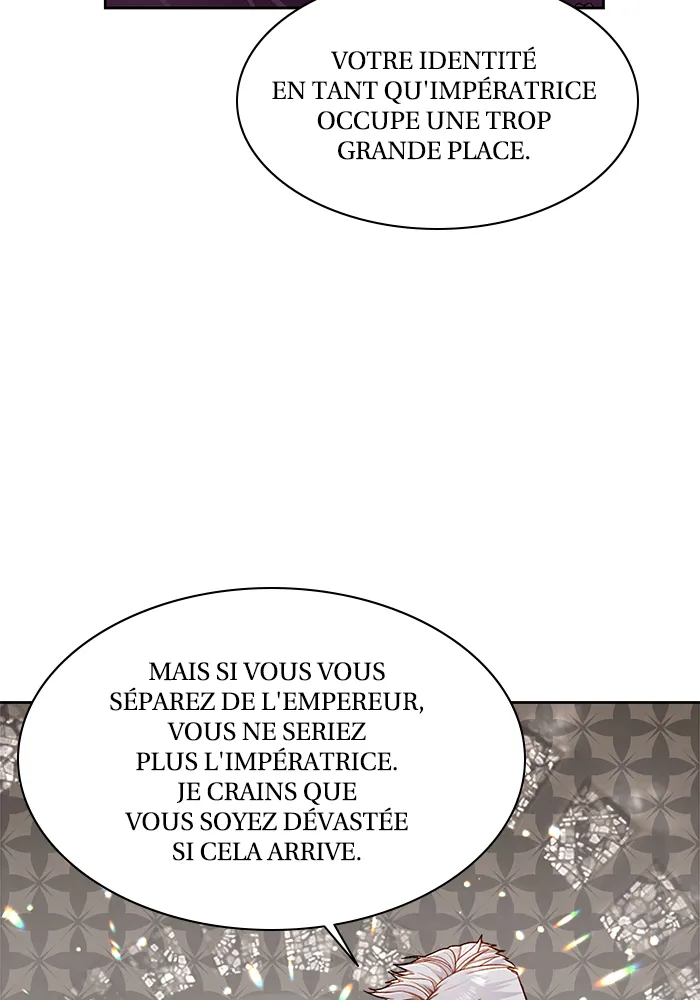 VOTRE IDENTITÉ EN TANT QU'IMPÉRATRICE OCCUPE UNE TROP GRANDE PLACE.

MAIS SI VOUS VOUS SÉPAREZ DE L'EMPEREUR, VOUS NE SERIEZ PLUS L'IMPÉRATRICE. JE CRAINS QUE VOUS SOYEZ DÉVASTÉE SI CELA ARRIVE.